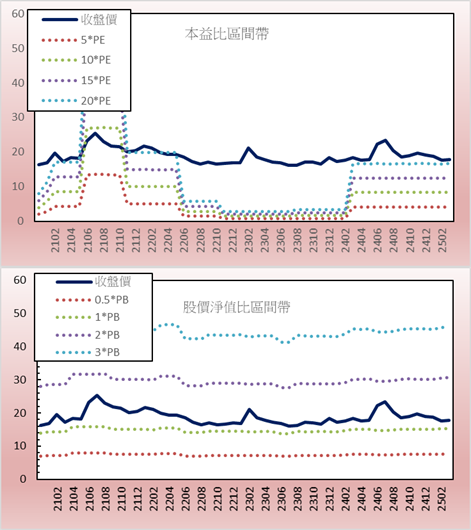 60
50
40
30
20
10
0

收盤價
5*PE
10*PE
15*PE
20*PE

本益比區間帶

2102
2104
2106
2108
2110
2112
2202
2204
2206
2208
2210
2212
2302
2304
2306
2308
2310
2312
2402
2404
2406
2408
2410
2412
2502

60
50
40
30
20
10
0

收盤價
0.5*PB
1*PB
2*PB
3*PB

股價淨值比區間帶

2102
2104
2106
2108
2110
2112
2202
2204
2206
2208
2210
2212
2302
2304
2306
2308
2310
2312
2402
2404
2406
2408
2410
2412
2502